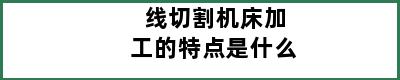 线切割机床加工的特点是什么